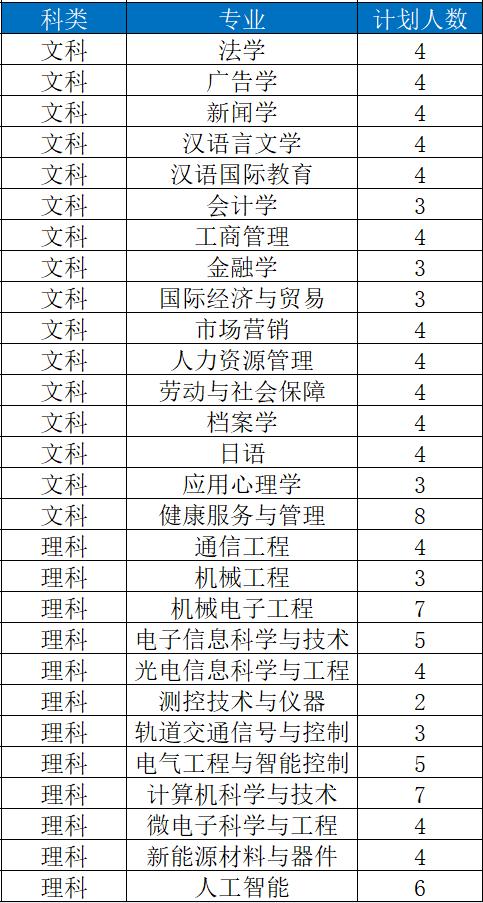 | 科类 | 专业 | 计划人数 |
|---|---|---|
| 文科 | 法学 | 4 |
| 文科 | 广告学 | 4 |
| 文科 | 新闻学 | 4 |
| 文科 | 汉语言文学 | 4 |
| 文科 | 汉语国际教育 | 4 |
| 文科 | 会计学 | 3 |
| 文科 | 工商管理 | 4 |
| 文科 | 金融学 | 3 |
| 文科 | 国际经济与贸易 | 3 |
| 文科 | 市场营销 | 4 |
| 文科 | 人力资源管理 | 4 |
| 文科 | 劳动与社会保障 | 4 |
| 文科 | 档案学 | 4 |
| 文科 | 日语 | 4 |
| 文科 | 应用心理学 | 3 |
| 文科 | 健康服务与管理 | 8 |
| 理科 | 通信工程 | 4 |
| 理科 | 机械工程 | 3 |
| 理科 | 机械电子工程 | 7 |
| 理科 | 电子信息科学与技术 | 5 |
| 理科 | 光电信息科学与工程 | 4 |
| 理科 | 测控技术与仪器 | 2 |
| 理科 | 轨道交通信号与控制 | 3 |
| 理科 | 电气工程与智能控制 | 5 |
| 理科 | 计算机科学与技术 | 7 |
| 理科 | 微电子科学与工程 | 4 |
| 理科 | 新能源材料与器件 | 4 |
| 理科 | 人工智能 | 6 |